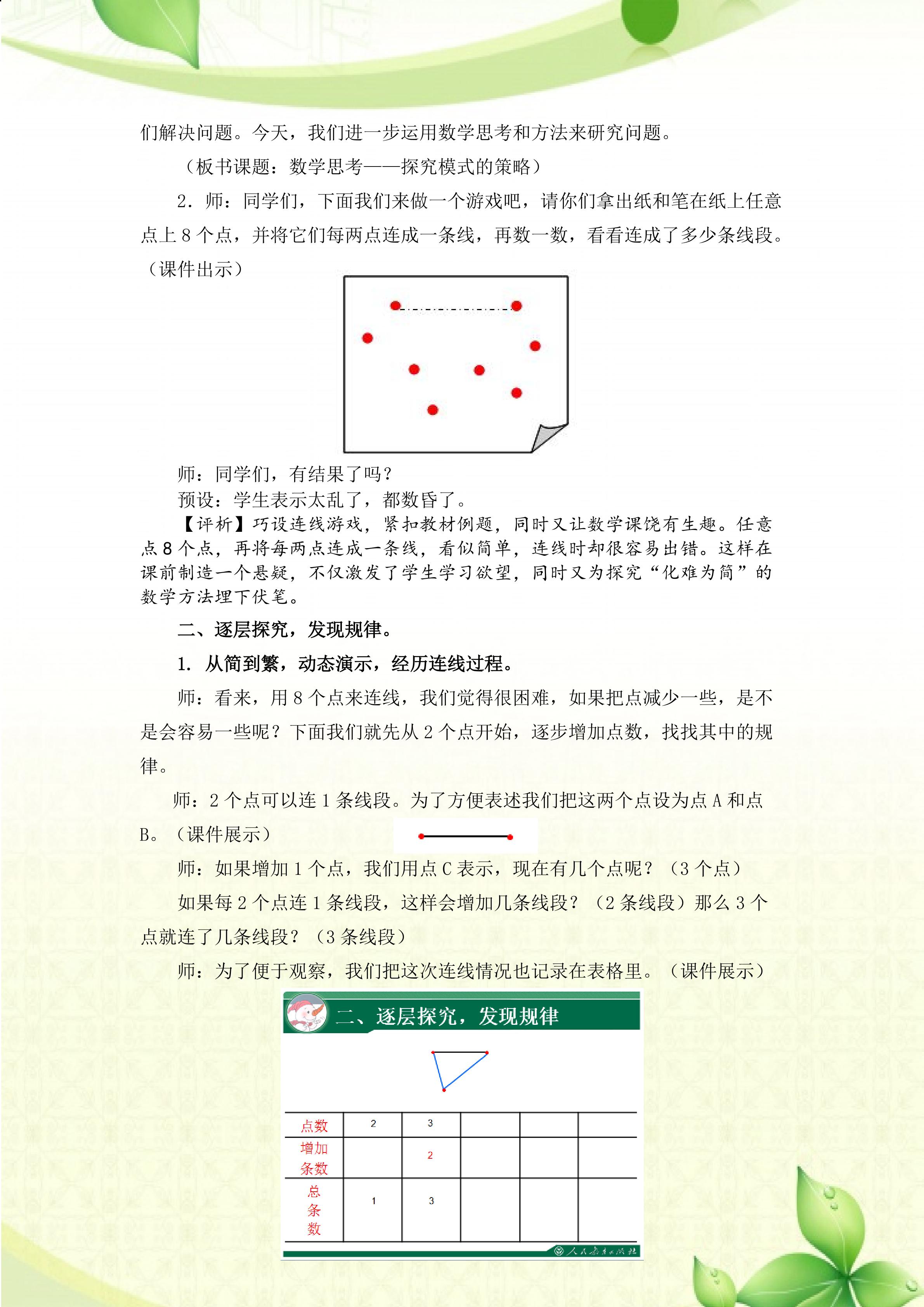 们解决问题。今天，我们进一步运用数学思考和方法来研究问题。

（板书课题：数学思考——探究模式的策略）

2．师：同学们，下面我们来做一个游戏吧，请你们拿出纸和笔在纸上任意点上 8 个点，并将它们每两点连成一条线，再数一数，看看连成了多少条线段。（课件出示）

师：同学们，有结果了吗？

预设：学生表示太乱了，都数昏了。

【评析】巧设连线游戏，紧扣教材例题，同时又让数学课饶有生趣。任意点 8 个点，再将每两点连成一条线，看似简单，连线时却很容易出错。这样在课前制造一个悬疑，不仅激发了学生学习欲望，同时又为探究“化难为简”的数学方法埋下伏笔。

二、逐层探究，发现规律。

1. 从简到繁，动态演示，经历连线过程。

师：看来，用 8 个点来连线，我们觉得很困难，如果把点减少一些，是不是会容易一些呢？下面我们就先从 2 个点开始，逐步增加点数，找找其中的规律。

师：2 个点可以连 1 条线段。为了方便表述我们把这两个点设为点 A 和点 B。（课件展示）

师：如果增加 1 个点，我们用点 C 表示，现在有几个点呢？（3 个点）

如果每 2 个点连 1 条线段，这样会增加几条线段？（2 条线段）那么 3 个点就连了几条线段？（3 条线段）

师：为了便于观察，我们把这次连线情况也记录在表格里。（课件展示）

二、逐层探究，发现规律

| 点数 | 2 | 3 | | | |
|---|---|---|---|---|---|
| 增加条数 | | 2 | | | |
| 总条数 | 1 | 3 | | | |

人民教育出版社